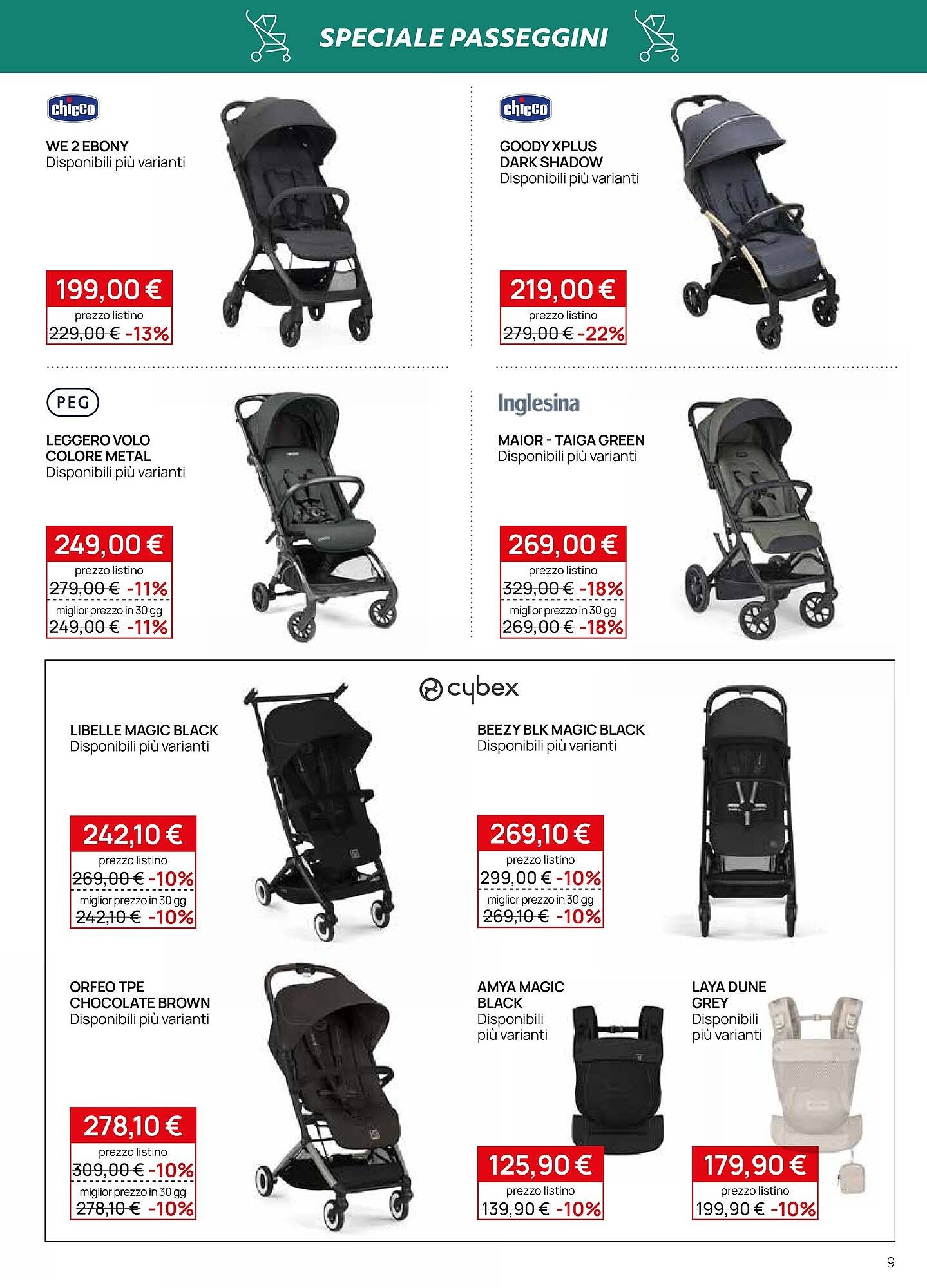 SPECIALE PASSEGGINI

chicco

WE 2 EBONY
Disponibili più varianti

199,00 €
prezzo listino
229,00 € -13%

chicco

GOODY XPLUS
DARK SHADOW
Disponibili più varianti

219,00 €
prezzo listino
279,00 € -22%

PEG

LEGGERO VOLO
COLORE METAL
Disponibili più varianti

249,00 €
prezzo listino
279,00 € -11%
miglior prezzo in 30 gg
249,00 € -11%

Inglesina

MAIOR - TAIGA GREEN
Disponibili più varianti

269,00 €
prezzo listino
329,00 € -18%
miglior prezzo in 30 gg
269,00 € -18%

cybex

LIBELLE MAGIC BLACK
Disponibili più varianti

242,10 €
prezzo listino
269,00 € -10%
miglior prezzo in 30 gg
242,10 € -10%

BEEZY BLK MAGIC BLACK
Disponibili più varianti

269,10 €
prezzo listino
299,00 € -10%
miglior prezzo in 30 gg
269,10 € -10%

ORFEO TPE
CHOCOLATE BROWN
Disponibili più varianti

278,10 €
prezzo listino
309,00 € -10%
miglior prezzo in 30 gg
278,10 € -10%

AMYA MAGIC
BLACK
Disponibili
più varianti

125,90 €
prezzo listino
139,90 € -10%

LAYA DUNE
GREY
Disponibili
più varianti

179,90 €
prezzo listino
199,90 € -10%

9